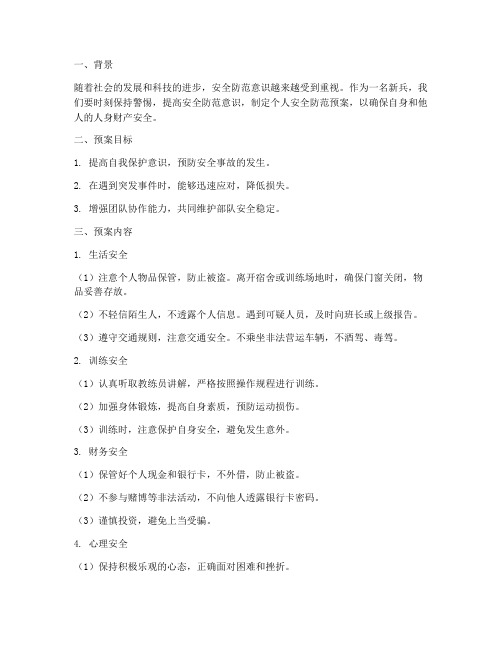 一、背景

随着社会的发展和科技的进步，安全防范意识越来越受到重视。作为一名新兵，我们要时刻保持警惕，提高安全防范意识，制定个人安全防范预案，以确保自身和他人的人身财产安全。

二、预案目标

1. 提高自我保护意识，预防安全事故的发生。

2. 在遇到突发事件时，能够迅速应对，降低损失。

3. 增强团队协作能力，共同维护部队安全稳定。

三、预案内容

1. 生活安全

（1）注意个人物品保管，防止被盗。离开宿舍或训练场地时，确保门窗关闭，物品妥善存放。

（2）不轻信陌生人，不透露个人信息。遇到可疑人员，及时向班长或上级报告。

（3）遵守交通规则，注意交通安全。不乘坐非法营运车辆，不酒驾、毒驾。

2. 训练安全

（1）认真听取教练员讲解，严格按照操作规程进行训练。

（2）加强身体锻炼，提高自身素质，预防运动损伤。

（3）训练时，注意保护自身安全，避免发生意外。

3. 财务安全

（1）保管好个人现金和银行卡，不外借，防止被盗。

（2）不参与赌博等非法活动，不向他人透露银行卡密码。

（3）谨慎投资，避免上当受骗。

4. 心理安全

（1）保持积极乐观的心态，正确面对困难和挫折。